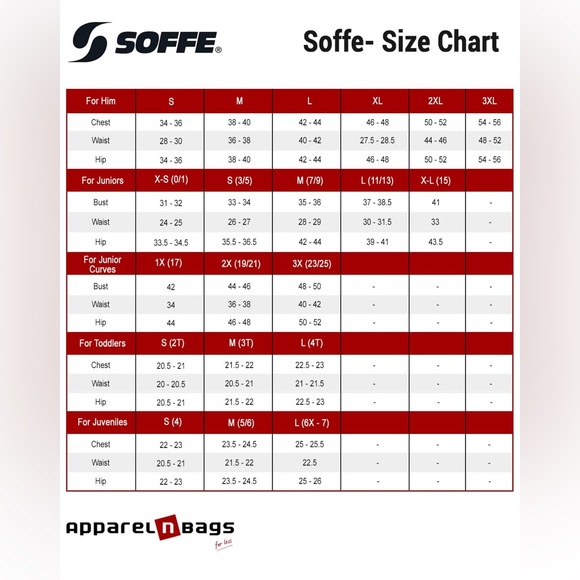 SOFFE®

Soffe- Size Chart

| For Him | S | M | L | XL | 2XL | 3XL |
|---|---|---|---|---|---|---|
| Chest | 34 - 36 | 38 - 40 | 42 - 44 | 46 - 48 | 50 - 52 | 54 - 56 |
| Waist | 28 - 30 | 36 - 38 | 40 - 42 | 27.5 - 28.5 | 44 - 46 | 48 - 52 |
| Hip | 34 - 36 | 38 - 40 | 42 - 44 | 46 - 48 | 50 - 52 | 54 - 56 |
| For Juniors | X-S (0/1) | S (3/5) | M (7/9) | L (11/13) | X-L (15) | |
| Bust | 31 - 32 | 33 - 34 | 35 - 36 | 37 - 38.5 | 41 | - |
| Waist | 24 - 25 | 26 - 27 | 28 - 29 | 30 - 31.5 | 33 | - |
| Hip | 33.5 - 34.5 | 35.5 - 36.5 | 42 - 44 | 39 - 41 | 43.5 | - |
| For Junior Curves | 1X (17) | 2X (19/21) | 3X (23/25) | | | |
| Bust | 42 | 44 - 46 | 48 - 50 | - | - | - |
| Waist | 34 | 36 - 38 | 40 - 42 | - | - | - |
| Hip | 44 | 46 - 48 | 50 - 52 | - | - | - |
| For Toddlers | S (2T) | M (3T) | L (4T) | | | |
| Chest | 20.5 - 21 | 21.5 - 22 | 22.5 - 23 | - | - | - |
| Waist | 20 - 20.5 | 20.5 - 21 | 21 - 21.5 | - | - | - |
| Hip | 20.5 - 21 | 21.5 - 22 | 22.5 - 23 | - | - | - |
| For Juveniles | S (4) | M (5/6) | L (6X - 7) | | | |
| Chest | 22 - 23 | 23.5 - 24.5 | 25 - 25.5 | - | - | - |
| Waist | 20.5 - 21 | 21.5 - 22 | 22.5 | - | - | - |
| Hip | 22 - 23 | 23.5 - 24.5 | 25 - 26 | - | - | - |

apparel n bags
for less